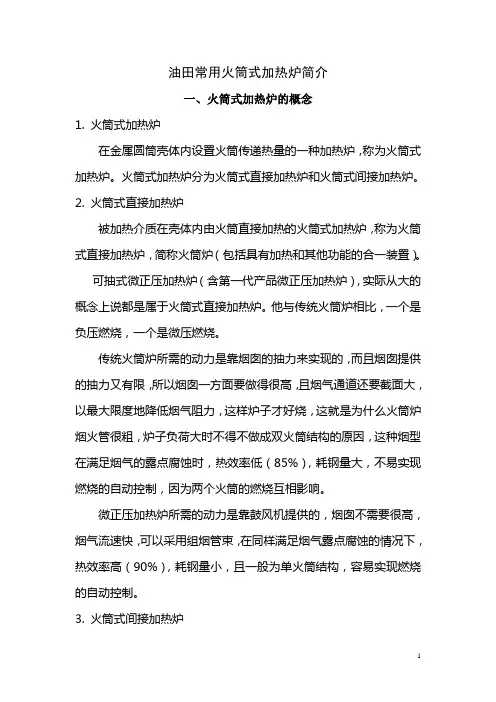 油田常用火筒式加热炉简介

一、火筒式加热炉的概念

1. 火筒式加热炉

在金属圆筒壳体内设置火筒传递热量的一种加热炉，称为火筒式加热炉。火筒式加热炉分为火筒式直接加热炉和火筒式间接加热炉。

2. 火筒式直接加热炉

被加热介质在壳体内由火筒直接加热的火筒式加热炉，称为火筒式直接加热炉，简称火筒炉（包括具有加热和其他功能的合一装置）。

可抽式微正压加热炉（含第一代产品微正压加热炉），实际从大的概念上说都是属于火筒式直接加热炉。他与传统火筒炉相比，一个是负压燃烧，一个是微压燃烧。

传统火筒炉所需的动力是靠烟囱的抽力来实现的，而且烟囱提供的抽力又有限，所以烟囱一方面要做得很高，且烟气通道还要截面大，以最大限度地降低烟气阻力，这样炉子才好烧，这就是为什么火筒炉烟火管很粗，炉子负荷大时不得不做成双火筒结构的原因，这种烟型在满足烟气的露点腐蚀时，热效率低（85%），耗钢量大，不易实现燃烧的自动控制，因为两个火筒的燃烧互相影响。

微正压加热炉所需的动力是靠鼓风机提供的，烟囱不需要很高，烟气流速快，可以采用组烟管束，在同样满足烟气露点腐蚀的情况下，热效率高（90%），耗钢量小，且一般为单火筒结构，容易实现燃烧的自动控制。

3. 火筒式间接加热炉

1